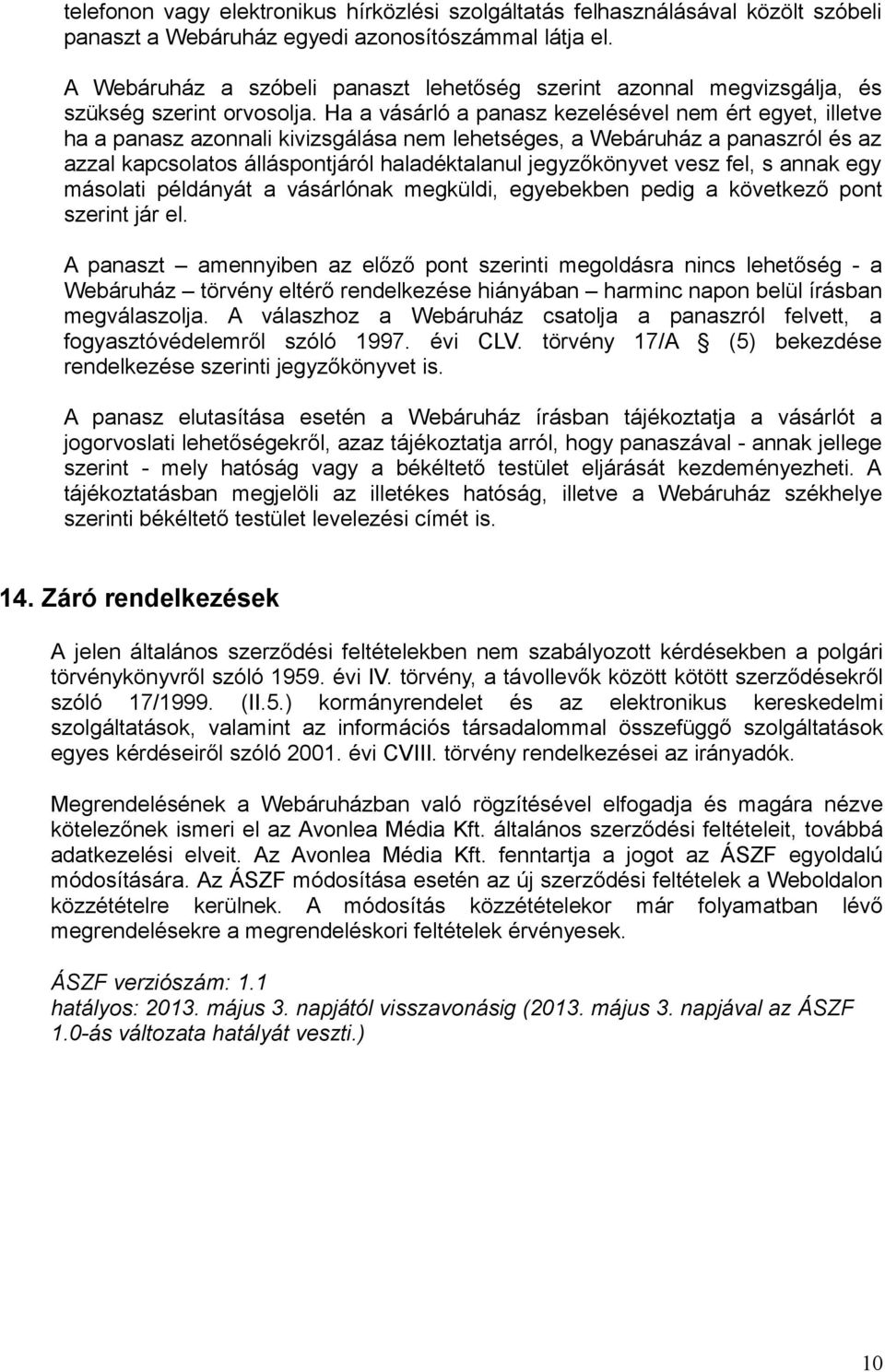 telefonon vagy elektronikus hírközlési szolgáltatás felhasználásával közölt szóbeli panaszt a Webáruház egyedi azonosítószámmal látja el.

A Webáruház a szóbeli panaszt lehetőség szerint azonnal megvizsgálja, és szükség szerint orvosolja. Ha a vásárló a panasz kezelésével nem ért egyet, illetve ha a panasz azonnali kivizsgálása nem lehetséges, a Webáruház a panaszról és az azzal kapcsolatos álláspontjáról haladéktalanul jegyzőkönyvet vesz fel, s annak egy másolati példányát a vásárlónak megküldi, egyebekben pedig a következő pont szerint jár el.

A panaszt – amennyiben az előző pont szerinti megoldásra nincs lehetőség - a Webáruház – törvény eltérő rendelkezése hiányában – harminc napon belül írásban megválaszolja. A válaszhoz a Webáruház csatolja a panaszról felvett, a fogyasztóvédelemről szóló 1997. évi CLV. törvény 17/A § (5) bekezdése rendelkezése szerinti jegyzőkönyvet is.

A panasz elutasítása esetén a Webáruház írásban tájékoztatja a vásárlót a jogorvoslati lehetőségekről, azaz tájékoztatja arról, hogy panaszával - annak jellege szerint - mely hatóság vagy a békéltető testület eljárását kezdeményezheti. A tájékoztatásban megjelöli az illetékes hatóság, illetve a Webáruház székhelye szerinti békéltető testület levelezési címét is.

14. Záró rendelkezések

A jelen általános szerződési feltételekben nem szabályozott kérdésekben a polgári törvénykönyvről szóló 1959. évi IV. törvény, a távollevők között kötött szerződésekről szóló 17/1999. (II.5.) kormányrendelet és az elektronikus kereskedelmi szolgáltatások, valamint az információs társadalommal összefüggő szolgáltatások egyes kérdéseiről szóló 2001. évi CVIII. törvény rendelkezései az irányadók.

Megrendelésének a Webáruházban való rögzítésével elfogadja és magára nézve kötelezőnek ismeri el az Avonlea Média Kft. általános szerződési feltételeit, továbbá adatkezelési elveit. Az Avonlea Média Kft. fenntartja a jogot az ÁSZF egyoldalú módosítására. Az ÁSZF módosítása esetén az új szerződési feltételek a Weboldalon közzétételre kerülnek. A módosítás közzétételekor már folyamatban lévő megrendelésekre a megrendeléskori feltételek érvényesek.

ÁSZF verziószám: 1.1
hatályos: 2013. május 3. napjától visszavonásig (2013. május 3. napjával az ÁSZF 1.0-ás változata hatályát veszti.)

10